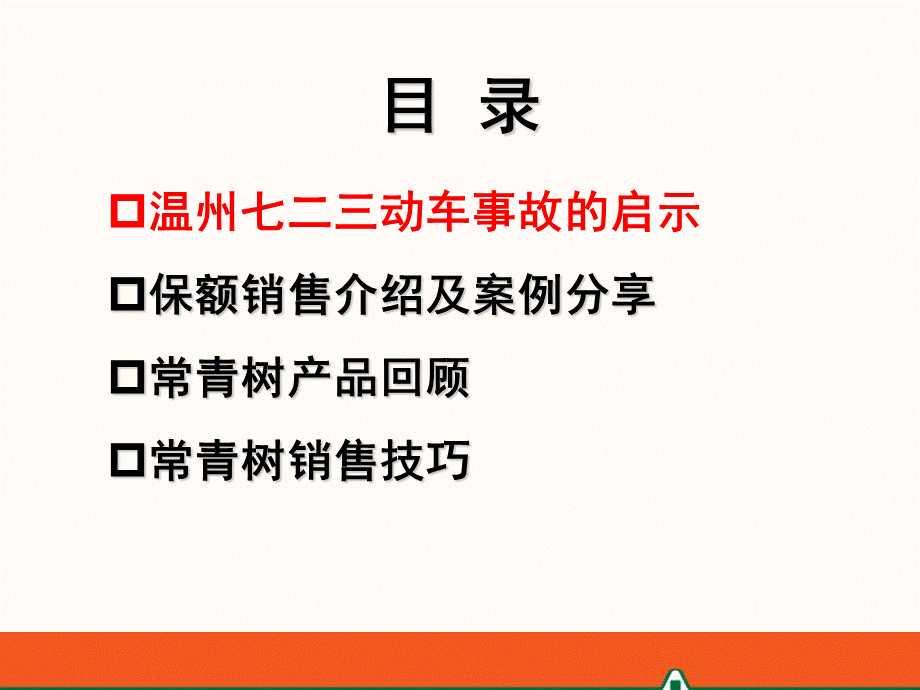 目 录

□温州七二三动车事故的启示

□保额销售介绍及案例分享

□常青树产品回顾

□常青树销售技巧